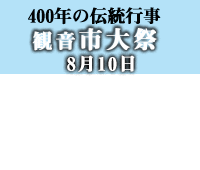 400年の伝統行事
観音市大祭
8月10日